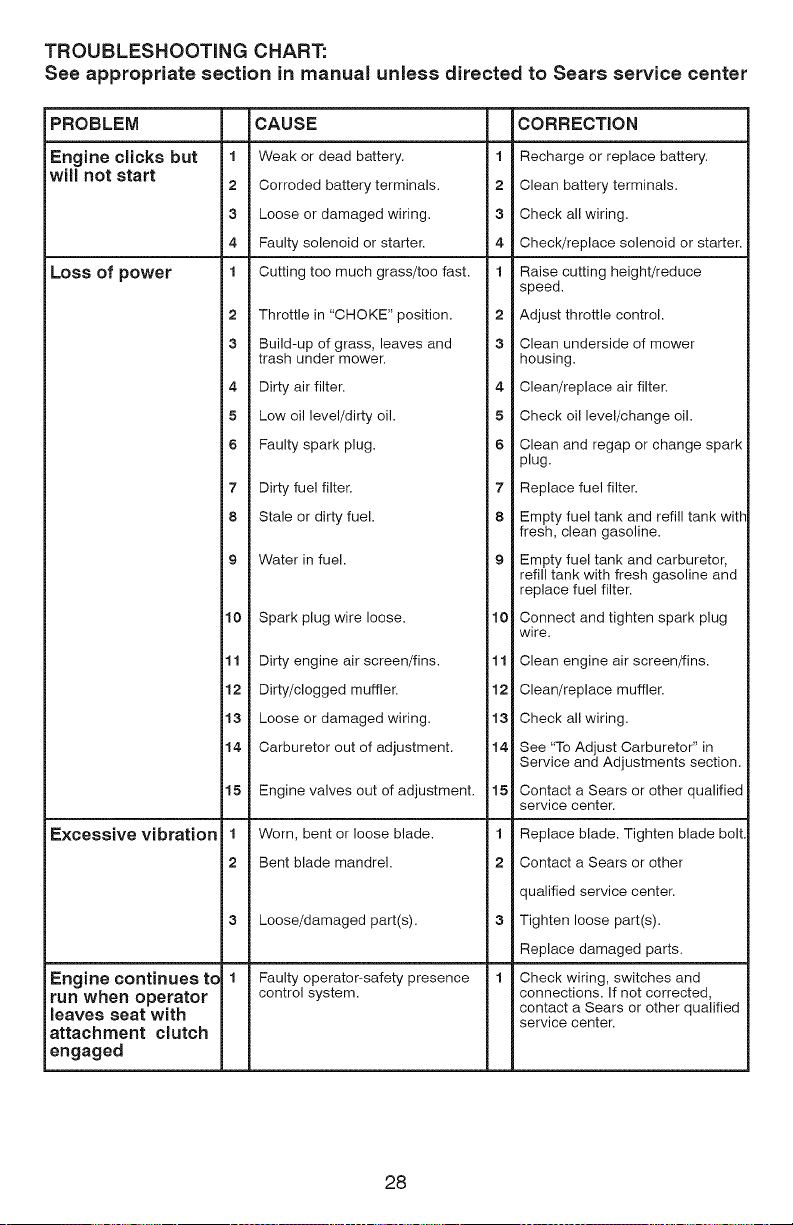 TROUBLESHOOTING CHART:
See appropriate section in manual unless directed to Sears service center

| PROBLEM | | CAUSE | | CORRECTION |
|---|---|---|---|---|
| Engine clicks but will not start | 1 | Weak or dead battery. | 1 | Recharge or replace battery. |
| | 2 | Corroded battery terminals. | 2 | Clean battery terminals. |
| | 3 | Loose or damaged wiring. | 3 | Check all wiring. |
| | 4 | Faulty solenoid or starter. | 4 | Check/replace solenoid or starter. |
| Loss of power | 1 | Cutting too much grass/too fast. | 1 | Raise cutting height/reduce speed. |
| | 2 | Throttle in "CHOKE" position. | 2 | Adjust throttle control. |
| | 3 | Build-up of grass, leaves and trash under mower. | 3 | Clean underside of mower housing. |
| | 4 | Dirty air filter. | 4 | Clean/replace air filter. |
| | 5 | Low oil level/dirty oil. | 5 | Check oil level/change oil. |
| | 6 | Faulty spark plug. | 6 | Clean and regap or change spark plug. |
| | 7 | Dirty fuel filter. | 7 | Replace fuel filter. |
| | 8 | Stale or dirty fuel. | 8 | Empty fuel tank and refill tank with fresh, clean gasoline. |
| | 9 | Water in fuel. | 9 | Empty fuel tank and carburetor, refill tank with fresh gasoline and replace fuel filter. |
| | 10 | Spark plug wire loose. | 10 | Connect and tighten spark plug wire. |
| | 11 | Dirty engine air screen/fins. | 11 | Clean engine air screen/fins. |
| | 12 | Dirty/clogged muffler. | 12 | Clean/replace muffler. |
| | 13 | Loose or damaged wiring. | 13 | Check all wiring. |
| | 14 | Carburetor out of adjustment. | 14 | See "To Adjust Carburetor" in Service and Adjustments section. |
| | 15 | Engine valves out of adjustment. | 15 | Contact a Sears or other qualified service center. |
| Excessive vibration | 1 | Worn, bent or loose blade. | 1 | Replace blade. Tighten blade bolt. |
| | 2 | Bent blade mandrel. | 2 | Contact a Sears or other qualified service center. |
| | 3 | Loose/damaged part(s). | 3 | Tighten loose part(s). Replace damaged parts. |
| Engine continues to run when operator leaves seat with attachment clutch engaged | 1 | Faulty operator-safety presence control system. | 1 | Check wiring, switches and connections. If not corrected, contact a Sears or other qualified service center. |

28